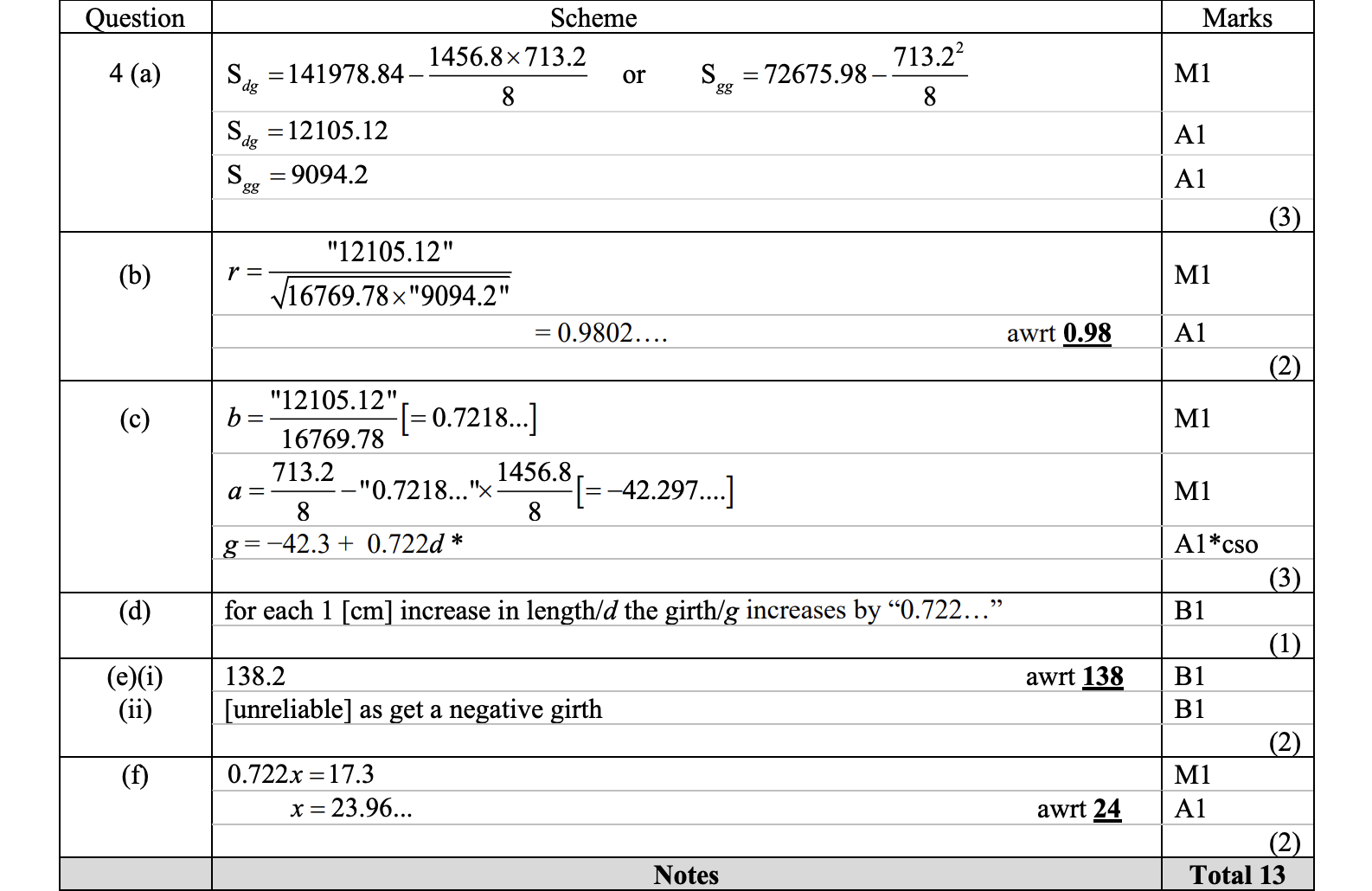 | Question | Scheme | Marks |
|---|---|---|
| 4 (a) | $S_{dg} = 141978.84 - \frac{1456.8 \times 713.2}{8}$ or $S_{gg} = 72675.98 - \frac{713.2^2}{8}$ | M1 |
| | $S_{dg} = 12105.12$ | A1 |
| | $S_{gg} = 9094.2$ | A1 |
| | | (3) |
| (b) | $r = \frac{"12105.12"}{\sqrt{16769.78 \times "9094.2"}}$ | M1 |
| | $= 0.9802....$ awrt **0.98** | A1 |
| | | (2) |
| (c) | $b = \frac{"12105.12"}{16769.78} [= 0.7218...]$ | M1 |
| | $a = \frac{713.2}{8} - "0.7218..." \times \frac{1456.8}{8} [= -42.297....]$ | M1 |
| | $g = -42.3 + 0.722d$ * | A1*cso |
| | | (3) |
| (d) | for each 1 [cm] increase in length/$d$ the girth/$g$ increases by “0.722…” | B1 |
| | | (1) |
| (e)(i) | 138.2 awrt **138** | B1 |
| (ii) | [unreliable] as get a negative girth | B1 |
| | | (2) |
| (f) | $0.722x = 17.3$ | M1 |
| | $x = 23.96...$ awrt **24** | A1 |
| | | (2) |
| | **Notes** | **Total 13** |